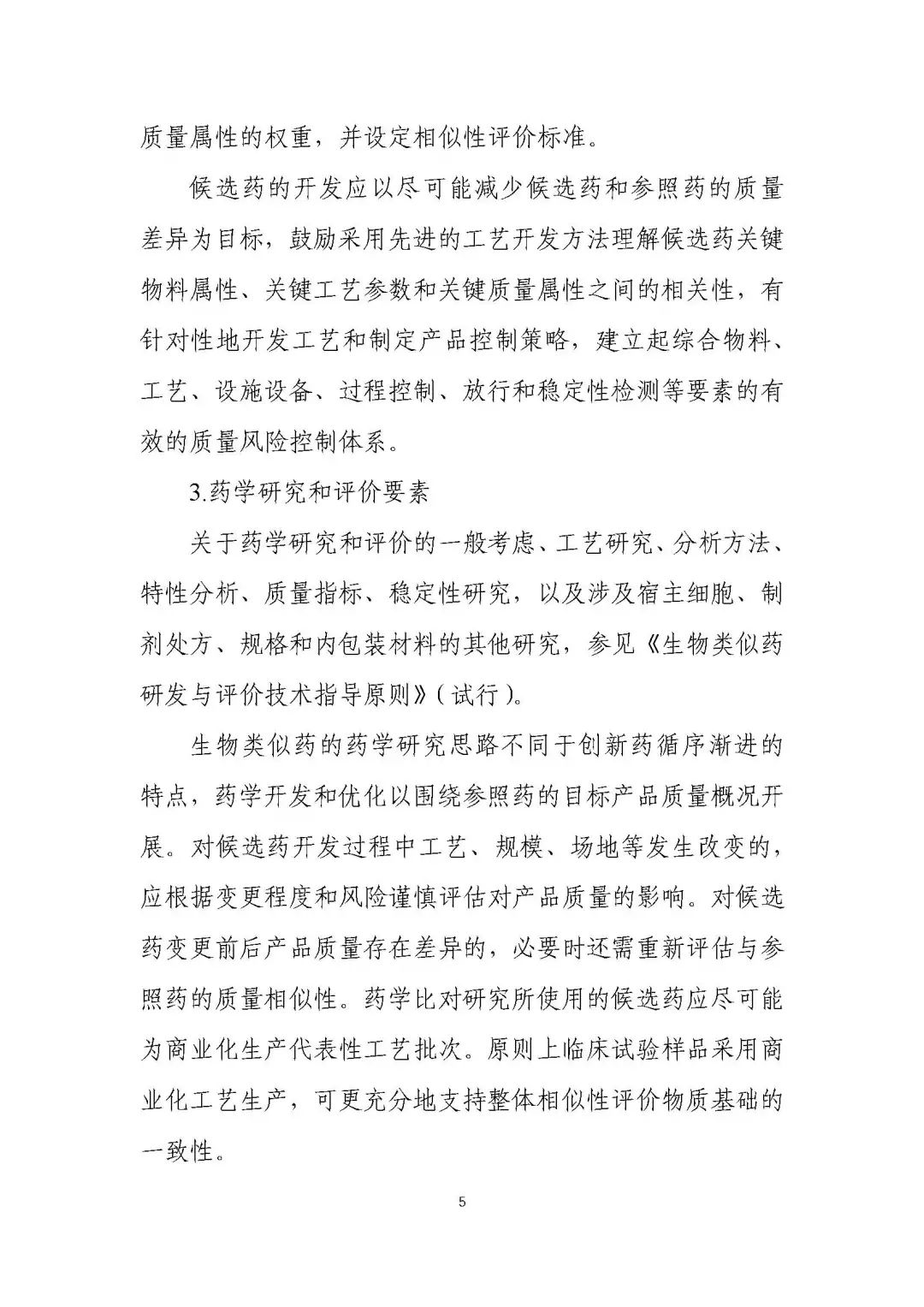 质量属性的权重，并设定相似性评价标准。

候选药的开发应以尽可能减少候选药和参照药的质量差异为目标，鼓励采用先进的工艺开发方法理解候选药关键物料属性、关键工艺参数和关键质量属性之间的相关性，有针对性地开发工艺和制定产品控制策略，建立起综合物料、工艺、设施设备、过程控制、放行和稳定性检测等要素的有效的质量风险控制体系。

3.药学研究和评价要素

关于药学研究和评价的一般考虑、工艺研究、分析方法、特性分析、质量指标、稳定性研究，以及涉及宿主细胞、制剂处方、规格和内包装材料的其他研究，参见《生物类似药研发与评价技术指导原则》(试行)。

生物类似药的药学研究思路不同于创新药循序渐进的特点，药学开发和优化以围绕参照药的目标产品质量概况开展。对候选药开发过程中工艺、规模、场地等发生改变的，应根据变更程度和风险谨慎评估对产品质量的影响。对候选药变更前后产品质量存在差异的，必要时还需重新评估与参照药的质量相似性。药学比对研究所使用的候选药应尽可能为商业化生产代表性工艺批次。原则上临床试验样品采用商业化工艺生产，可更充分地支持整体相似性评价物质基础的一致性。

5